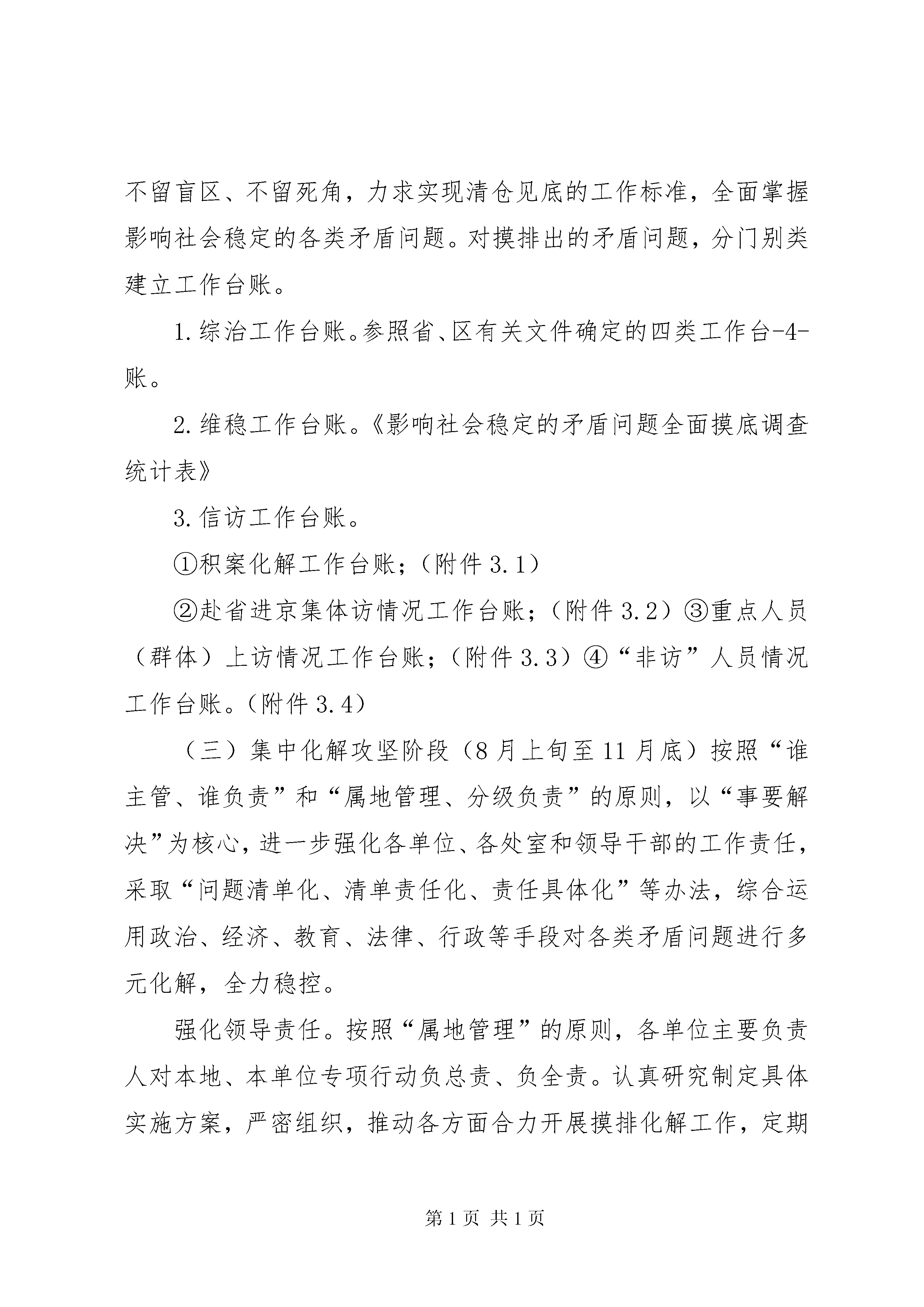 不留盲区、不留死角，力求实现清仓见底的工作标准，全面掌握影响社会稳定的各类矛盾问题。对摸排出的矛盾问题，分门别类建立工作台账。

1.综治工作台账。参照省、区有关文件确定的四类工作台-4-账。

2.维稳工作台账。《影响社会稳定的矛盾问题全面摸底调查统计表》

3.信访工作台账。

①积案化解工作台账；（附件3.1）

②赴省进京集体访情况工作台账；（附件3.2）③重点人员（群体）上访情况工作台账；（附件3.3）④“非访”人员情况工作台账。（附件3.4）

（三）集中化解攻坚阶段（8月上旬至11月底）按照“谁主管、谁负责”和“属地管理、分级负责”的原则，以“事要解决”为核心，进一步强化各单位、各处室和领导干部的工作责任，采取“问题清单化、清单责任化、责任具体化”等办法，综合运用政治、经济、教育、法律、行政等手段对各类矛盾问题进行多元化解，全力稳控。

强化领导责任。按照“属地管理”的原则，各单位主要负责人对本地、本单位专项行动负总责、负全责。认真研究制定具体实施方案，严密组织，推动各方面合力开展摸排化解工作，定期

第1页 共1页